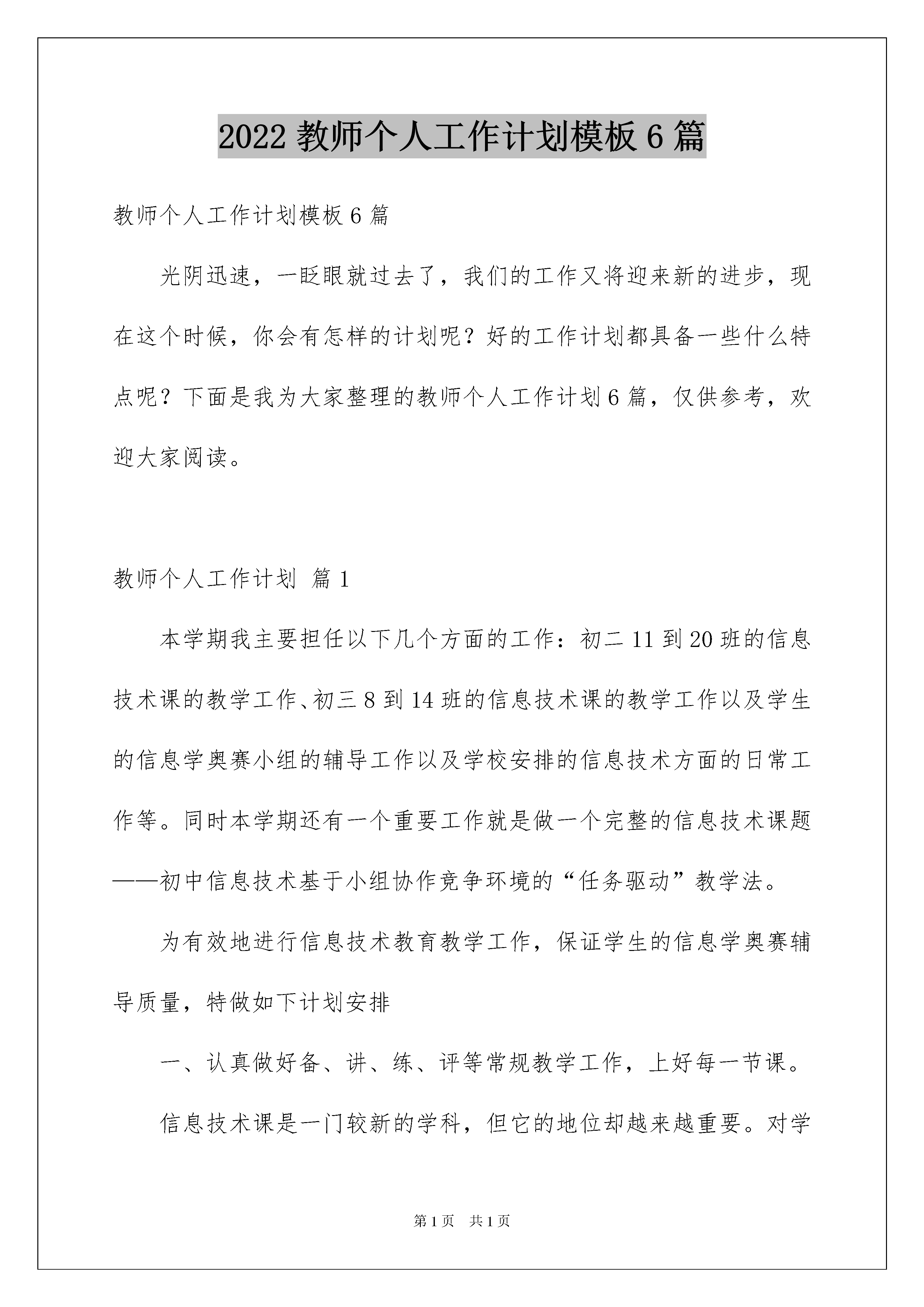 2022 教师个人工作计划模板 6 篇

教师个人工作计划模板 6 篇

光阴迅速，一眨眼就过去了，我们的工作又将迎来新的进步，现在这个时候，你会有怎样的计划呢？好的工作计划都具备一些什么特点呢？下面是我为大家整理的教师个人工作计划 6 篇，仅供参考，欢迎大家阅读。

教师个人工作计划 篇 1

本学期我主要担任以下几个方面的工作：初二 11 到 20 班的信息技术课的教学工作、初三 8 到 14 班的信息技术课的教学工作以及学生的信息学奥赛小组的辅导工作以及学校安排的信息技术方面的日常工作等。同时本学期还有一个重要工作就是做一个完整的信息技术课题——初中信息技术基于小组协作竞争环境的“任务驱动”教学法。

为有效地进行信息技术教育教学工作，保证学生的信息学奥赛辅导质量，特做如下计划安排

一、认真做好备、讲、练、评等常规教学工作，上好每一节课。

信息技术课是一门较新的学科，但它的地位却越来越重要。对学

第 1 页 共 1 页